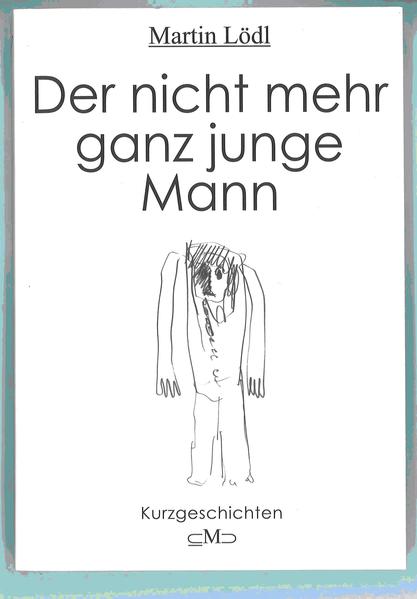 Martin Lödl

Der nicht mehr ganz junge Mann

Kurzgeschichten

M